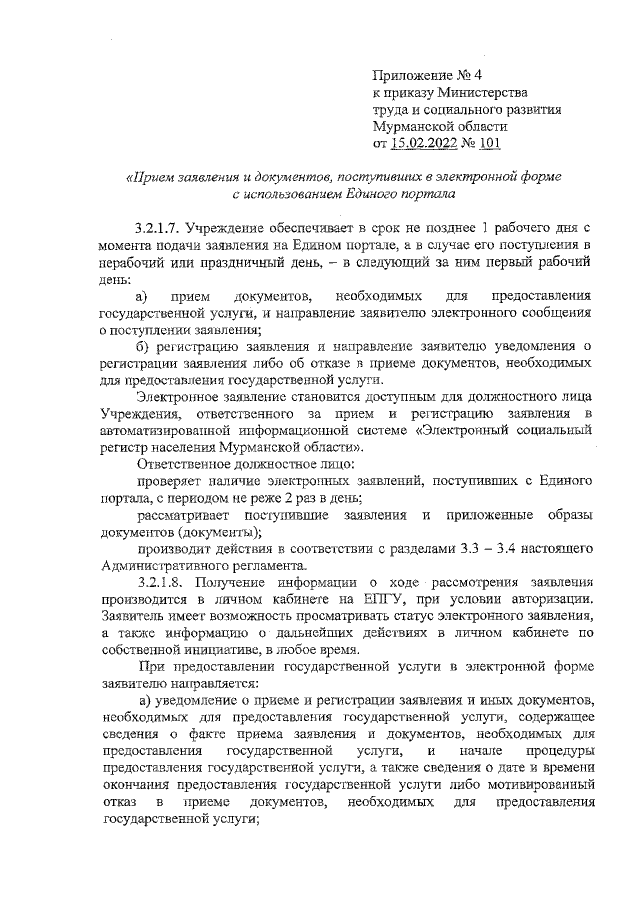 Приложение № 4
к приказу Министерства
труда и социального развития
Мурманской области
от 15.02.2022 № 101

«Прием заявления и документов, поступивших в электронной форме с использованием Единого портала

3.2.1.7. Учреждение обеспечивает в срок не позднее 1 рабочего дня с момента подачи заявления на Едином портале, а в случае его поступления в нерабочий или праздничный день, – в следующий за ним первый рабочий день:

а) прием документов, необходимых для предоставления государственной услуги, и направление заявителю электронного сообщения о поступлении заявления;

б) регистрацию заявления и направление заявителю уведомления о регистрации заявления либо об отказе в приеме документов, необходимых для предоставления государственной услуги.

Электронное заявление становится доступным для должностного лица Учреждения, ответственного за прием и регистрацию заявления в автоматизированной информационной системе «Электронный социальный регистр населения Мурманской области».

Ответственное должностное лицо:

проверяет наличие электронных заявлений, поступивших с Единого портала, с периодом не реже 2 раз в день;

рассматривает поступившие заявления и приложенные образы документов (документы);

производит действия в соответствии с разделами 3.3 – 3.4 настоящего Административного регламента.

3.2.1.8. Получение информации о ходе рассмотрения заявления производится в личном кабинете на ЕПГУ, при условии авторизации. Заявитель имеет возможность просматривать статус электронного заявления, а также информацию о дальнейших действиях в личном кабинете по собственной инициативе, в любое время.

При предоставлении государственной услуги в электронной форме заявителю направляется:

а) уведомление о приеме и регистрации заявления и иных документов, необходимых для предоставления государственной услуги, содержащее сведения о факте приема заявления и документов, необходимых для предоставления государственной услуги, и начале процедуры предоставления государственной услуги, а также сведения о дате и времени окончания предоставления государственной услуги либо мотивированный отказ в приеме документов, необходимых для предоставления государственной услуги;